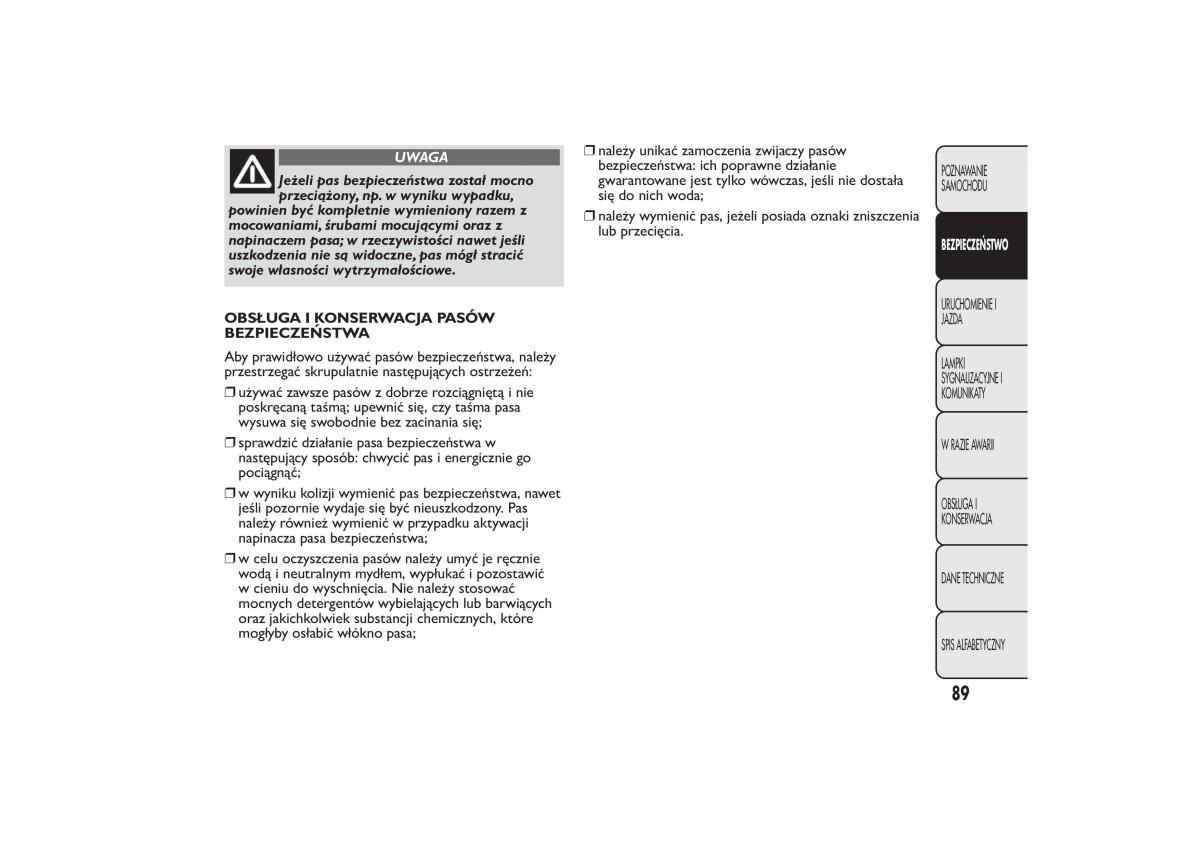 UWAGA

Jeżeli pas bezpieczeństwa został mocno przeciążony, np. w wyniku wypadku, powinien być kompletnie wymieniony razem z mocowaniami, śrubami mocującymi oraz z napinaczem pasa; w rzeczywistości nawet jeśli uszkodzenia nie są widoczne, pas mógł stracić swoje własności wytrzymałościowe.

OBSŁUGA I KONSERWACJA PASÓW BEZPIECZEŃSTWA

Aby prawidłowo używać pasów bezpieczeństwa, należy przestrzegać skrupulatnie następujących ostrzeżeń:

❒ używać zawsze pasów z dobrze rozciągniętą i nie poskręcaną taśmą; upewnić się, czy taśma pasa wysuwa się swobodnie bez zacinania się;

❒ sprawdzić działanie pasa bezpieczeństwa w następujący sposób: chwycić pas i energicznie go pociągnąć;

❒ w wyniku kolizji wymienić pas bezpieczeństwa, nawet jeśli pozornie wydaje się być nieuszkodzony. Pas należy również wymienić w przypadku aktywacji napinacza pasa bezpieczeństwa;

❒ w celu oczyszczenia pasów należy umyć je ręcznie wodą i neutralnym mydłem, wypłukać i pozostawić w cieniu do wyschnięcia. Nie należy stosować mocnych detergentów wybielających lub barwiących oraz jakichkolwiek substancji chemicznych, które mogłyby osłabić włókno pasa;

❒ należy unikać zamoczenia zwijaczy pasów bezpieczeństwa: ich poprawne działanie gwarantowane jest tylko wówczas, jeśli nie dostała się do nich woda;

❒ należy wymienić pas, jeżeli posiada oznaki zniszczenia lub przecięcia.

POZNAWANIE SAMOCHODU

BEZPIECZEŃSTWO

URUCHOMIENIE I JAZDA

LAMPKI SYGNALIZACYJNE I KOMUNIKATY

W RAZIE AWARII

OBSŁUGA I KONSERWACJA

DANE TECHNICZNE

SPIS ALFABETYCZNY

89